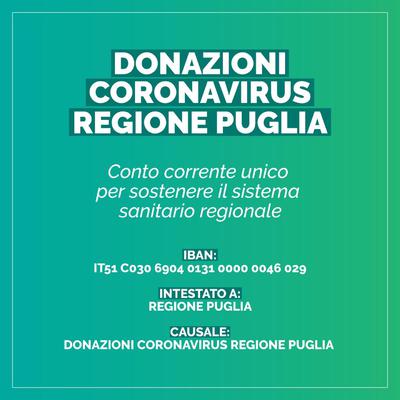 DONAZIONI
CORONAVIRUS
REGIONE PUGLIA

Conto corrente unico per sostenere il sistema sanitario regionale

IBAN:
IT51 C030 6904 0131 0000 0046 029

INTESTATO A:
REGIONE PUGLIA

CAUSALE:
DONAZIONI CORONAVIRUS REGIONE PUGLIA